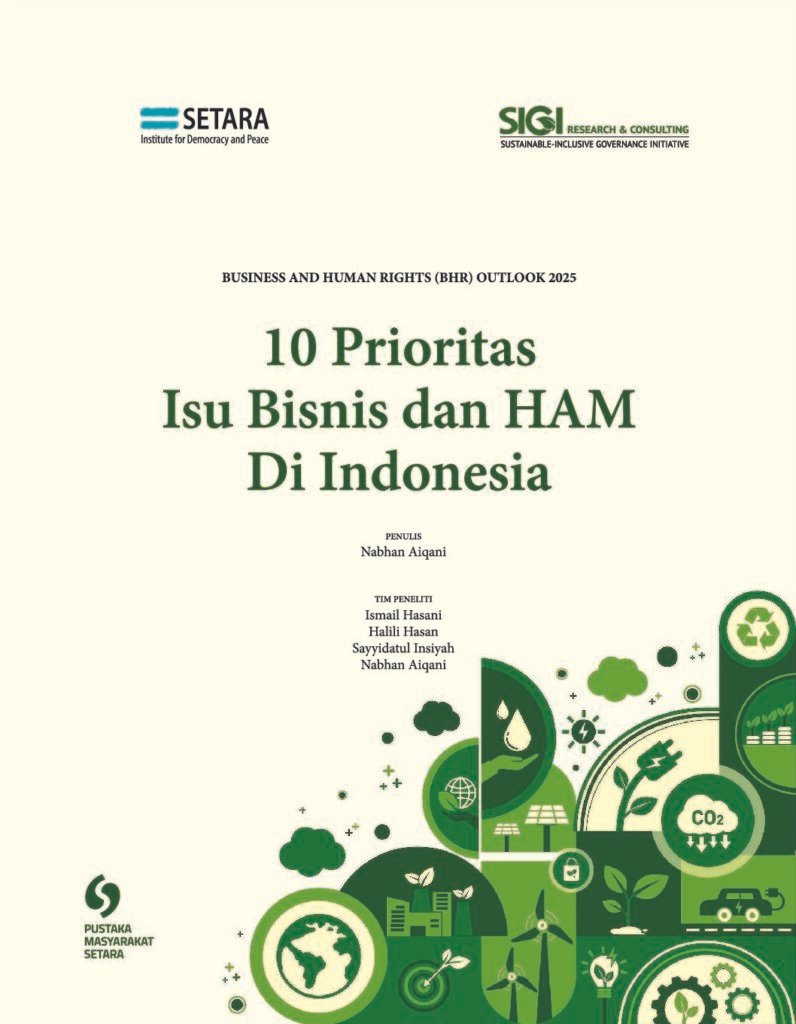 SETARA
Institute for Democracy and Peace

SIGI RESEARCH & CONSULTING
SUSTAINABLE-INCLUSIVE GOVERNANCE INITIATIVE

BUSINESS AND HUMAN RIGHTS (BHR) OUTLOOK 2025

10 Prioritas
Isu Bisnis dan HAM
Di Indonesia

PENULIS
Nabhan Aiqani

TIM PENELITI
Ismail Hasani
Halili Hasan
Sayyidatul Insiyah
Nabhan Aiqani

$CO_2$

PUSTAKA
MASYARAKAT
SETARA